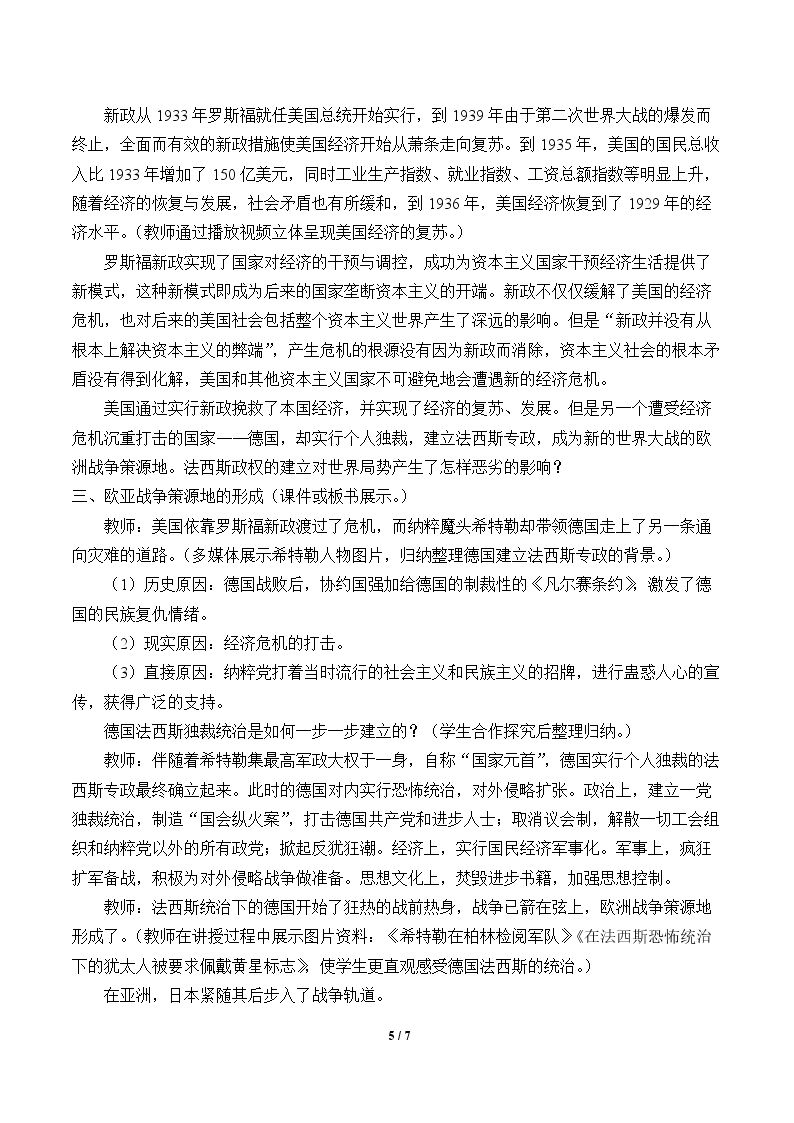 新政从1933年罗斯福就任美国总统开始实行，到1939年由于第二次世界大战的爆发而终止，全面而有效的新政措施使美国经济开始从萧条走向复苏。到1935年，美国的国民总收入比1933年增加了150亿美元，同时工业生产指数、就业指数、工资总额指数等明显上升，随着经济的恢复与发展，社会矛盾也有所缓和，到1936年，美国经济恢复到了1929年的经济水平。（教师通过播放视频立体呈现美国经济的复苏。）

罗斯福新政实现了国家对经济的干预与调控，成功为资本主义国家干预经济生活提供了新模式，这种新模式即成为后来的国家垄断资本主义的开端。新政不仅仅缓解了美国的经济危机，也对后来的美国社会包括整个资本主义世界产生了深远的影响。但是“新政并没有从根本上解决资本主义的弊端”，产生危机的根源没有因为新政而消除，资本主义社会的根本矛盾没有得到化解，美国和其他资本主义国家不可避免地会遭遇新的经济危机。

美国通过实行新政挽救了本国经济，并实现了经济的复苏、发展。但是另一个遭受经济危机沉重打击的国家——德国，却实行个人独裁，建立法西斯专政，成为新的世界大战的欧洲战争策源地。法西斯政权的建立对世界局势产生了怎样恶劣的影响？

三、欧亚战争策源地的形成（课件或板书展示。）

教师：美国依靠罗斯福新政渡过了危机，而纳粹魔头希特勒却带领德国走上了另一条通向灾难的道路。（多媒体展示希特勒人物图片，归纳整理德国建立法西斯专政的背景。）

（1）历史原因：德国战败后，协约国强加给德国的制裁性的《凡尔赛条约》激发了德国的民族复仇情绪。

（2）现实原因：经济危机的打击。

（3）直接原因：纳粹党打着当时流行的社会主义和民族主义的招牌，进行蛊惑人心的宣传，获得广泛的支持。

德国法西斯独裁统治是如何一步一步建立的？（学生合作探究后整理归纳。）

教师：伴随着希特勒集最高军政大权于一身，自称“国家元首”，德国实行个人独裁的法西斯专政最终确立起来。此时的德国对内实行恐怖统治，对外侵略扩张。政治上，建立一党独裁统治，制造“国会纵火案”，打击德国共产党和进步人士；取消议会制，解散一切工会组织和纳粹党以外的所有政党；掀起反犹狂潮。经济上，实行国民经济军事化。军事上，疯狂扩军备战，积极为对外侵略战争做准备。思想文化上，焚毁进步书籍，加强思想控制。

教师：法西斯统治下的德国开始了狂热的战前热身，战争已箭在弦上，欧洲战争策源地形成了。（教师在讲授过程中展示图片资料：《希特勒在柏林检阅军队》《在法西斯恐怖统治下的犹太人被要求佩戴黄星标志》使学生更直观感受德国法西斯的统治。）

在亚洲，日本紧随其后步入了战争轨道。

5 / 7